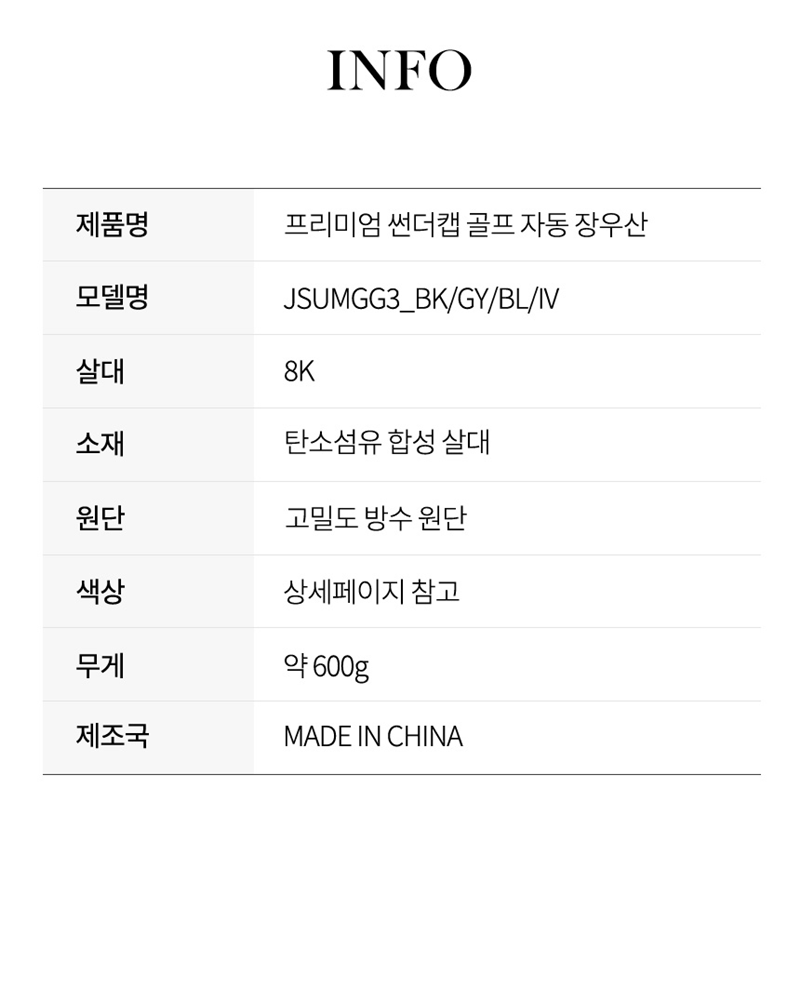 INFO

제품명
프리미엄 썬더캡 골프 자동 장우산

모델명
JSUMGG3_BK/GY/BL/IV

살대
8K

소재
탄소섬유 합성 살대

원단
고밀도 방수 원단

색상
상세페이지 참고

무게
약 600g

제조국
MADE IN CHINA